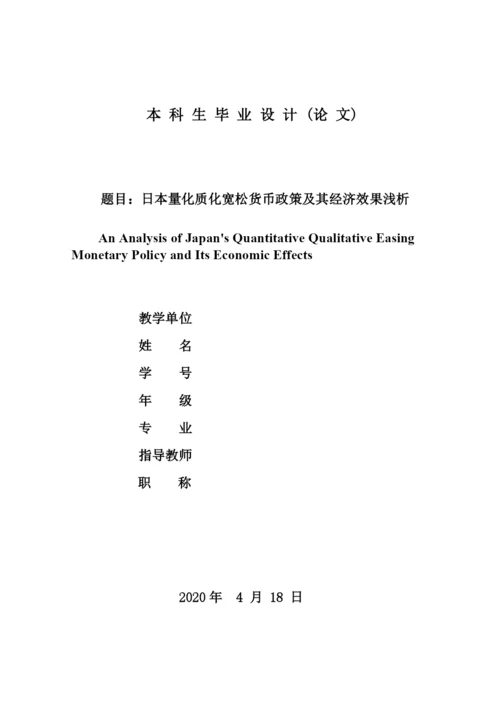 本科生毕业设计（论文）

题目：日本量化质化宽松货币政策及其经济效果浅析

An Analysis of Japan's Quantitative Qualitative Easing Monetary Policy and Its Economic Effects

教学单位
姓　　名
学　　号
年　　级
专　　业
指导教师
职　　称

2020 年　4 月 18 日